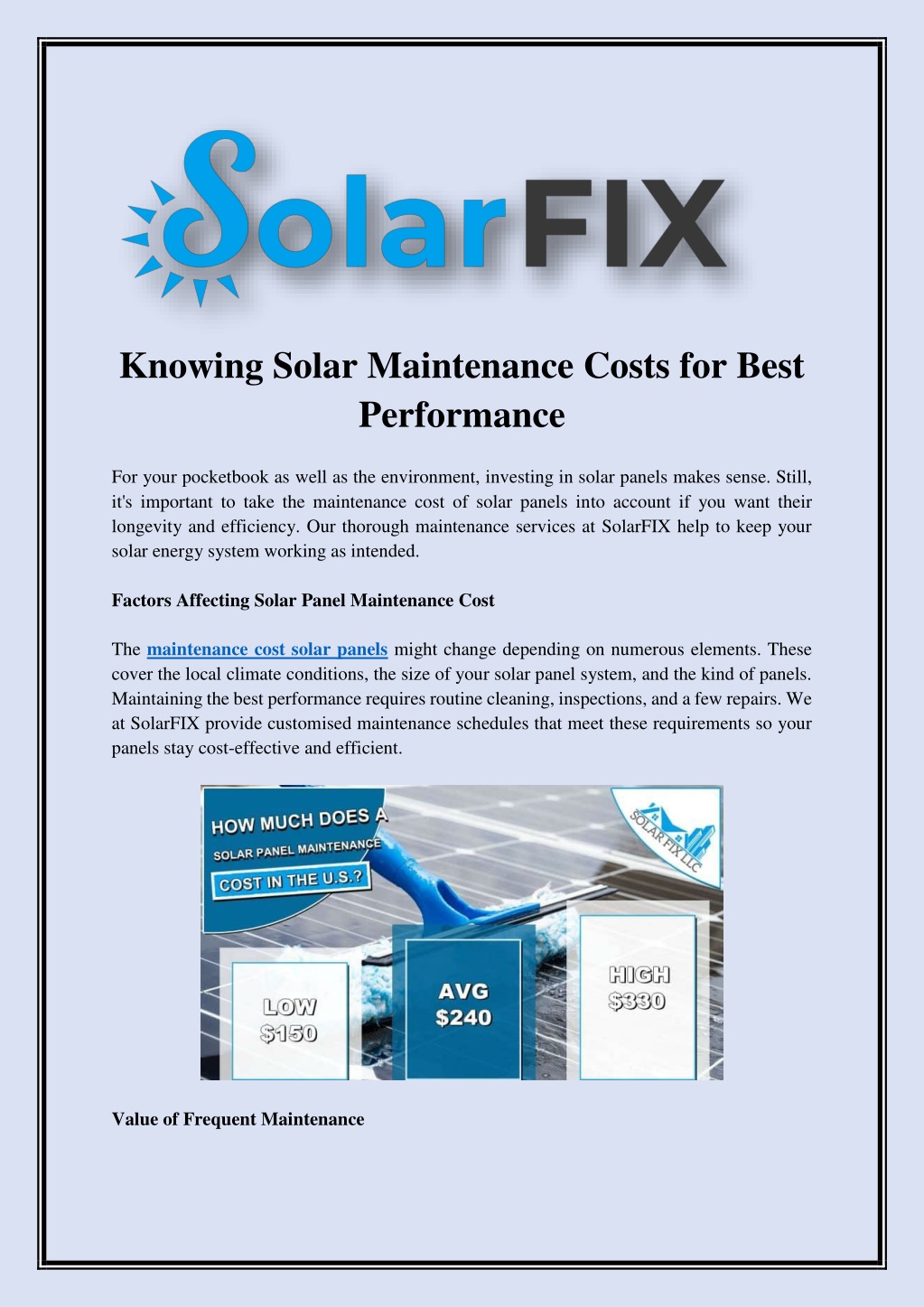 SolarFIX

Knowing Solar Maintenance Costs for Best Performance

For your pocketbook as well as the environment, investing in solar panels makes sense. Still, it's important to take the maintenance cost of solar panels into account if you want their longevity and efficiency. Our thorough maintenance services at SolarFIX help to keep your solar energy system working as intended.

Factors Affecting Solar Panel Maintenance Cost

The maintenance cost solar panels might change depending on numerous elements. These cover the local climate conditions, the size of your solar panel system, and the kind of panels. Maintaining the best performance requires routine cleaning, inspections, and a few repairs. We at SolarFIX provide customised maintenance schedules that meet these requirements so your panels stay cost-effective and efficient.

HOW MUCH DOES A SOLAR PANEL MAINTENANCE COST IN THE U.S.?

SOLAR FIX LLC

LOW $150

AVG $240

HIGH $330

Value of Frequent Maintenance